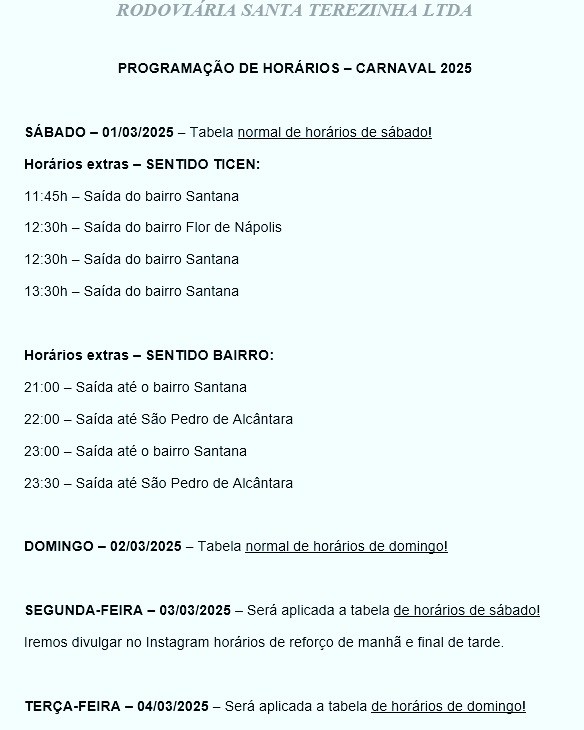 RODOVIÁRIA SANTA TEREZINHA LTDA

PROGRAMAÇÃO DE HORÁRIOS – CARNAVAL 2025

SÁBADO – 01/03/2025 – Tabela normal de horários de sábado!

Horários extras – SENTIDO TICEN:

11:45h – Saída do bairro Santana

12:30h – Saída do bairro Flor de Nápolis

12:30h – Saída do bairro Santana

13:30h – Saída do bairro Santana

Horários extras – SENTIDO BAIRRO:

21:00 – Saída até o bairro Santana

22:00 – Saída até São Pedro de Alcântara

23:00 – Saída até o bairro Santana

23:30 – Saída até São Pedro de Alcântara

DOMINGO – 02/03/2025 – Tabela normal de horários de domingo!

SEGUNDA-FEIRA – 03/03/2025 – Será aplicada a tabela de horários de sábado!

Iremos divulgar no Instagram horários de reforço de manhã e final de tarde.

TERÇA-FEIRA – 04/03/2025 – Será aplicada a tabela de horários de domingo!